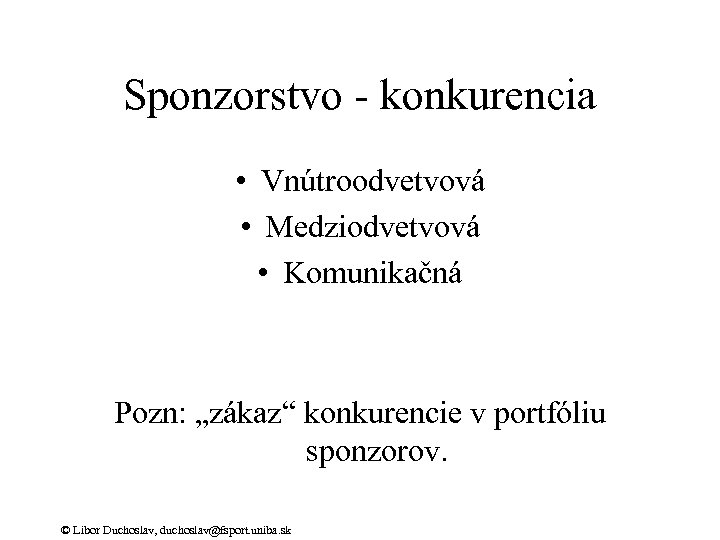 Sponzorstvo - konkurencia

• Vnútroodvetvová
• Medziodvetvová
• Komunikačná

Pozn: „zákaz“ konkurencie v portfóliu sponzorov.

© Libor Duchoslav, duchoslav@fsport.uniba.sk